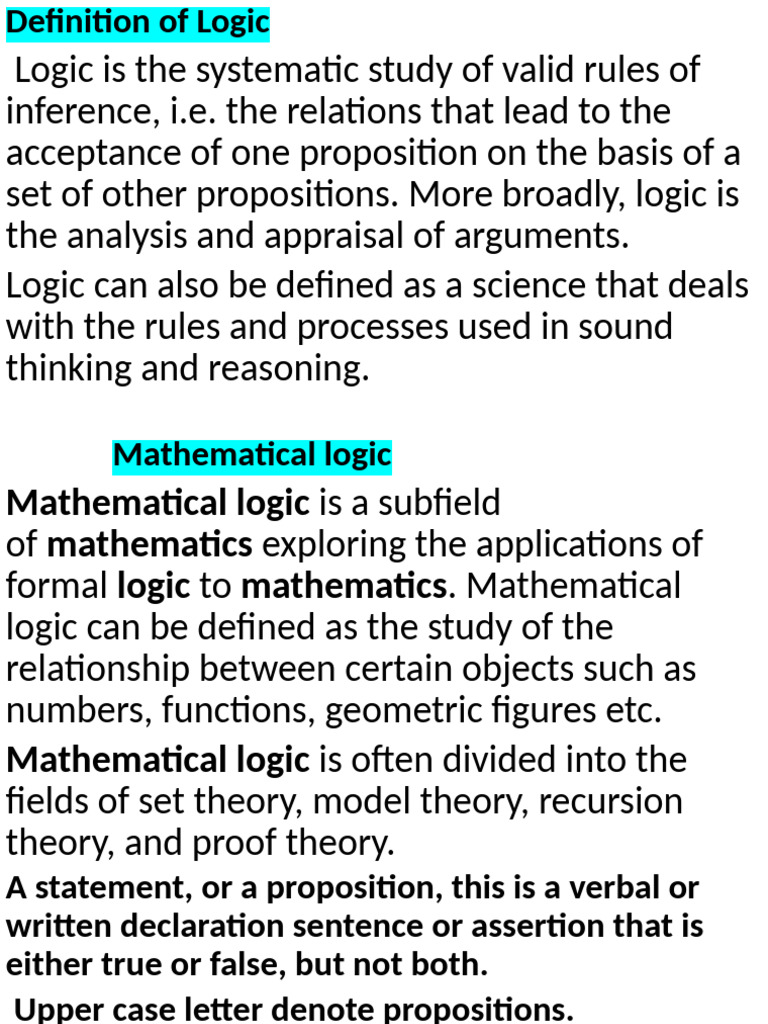 Definition of Logic

Logic is the systematic study of valid rules of inference, i.e. the relations that lead to the acceptance of one proposition on the basis of a set of other propositions. More broadly, logic is the analysis and appraisal of arguments.

Logic can also be defined as a science that deals with the rules and processes used in sound thinking and reasoning.

Mathematical logic

Mathematical logic is a subfield of mathematics exploring the applications of formal logic to mathematics. Mathematical logic can be defined as the study of the relationship between certain objects such as numbers, functions, geometric figures etc.

Mathematical logic is often divided into the fields of set theory, model theory, recursion theory, and proof theory.

A statement, or a proposition, this is a verbal or written declaration sentence or assertion that is either true or false, but not both.

Upper case letter denote propositions.